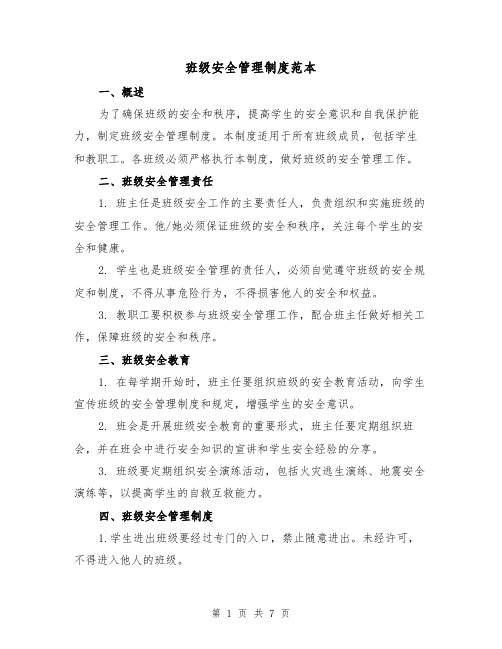 班级安全管理制度范本

一、概述

为了确保班级的安全和秩序，提高学生的安全意识和自我保护能力，制定班级安全管理制度。本制度适用于所有班级成员，包括学生和教职工。各班级必须严格执行本制度，做好班级的安全管理工作。

二、班级安全管理责任

1. 班主任是班级安全工作的主要责任人，负责组织和实施班级的安全管理工作。他/她必须保证班级的安全和秩序，关注每个学生的安全和健康。

2. 学生也是班级安全管理的责任人，必须自觉遵守班级的安全规定和制度，不得从事危险行为，不得损害他人的安全和权益。

3. 教职工要积极参与班级安全管理工作，配合班主任做好相关工作，保障班级的安全和秩序。

三、班级安全教育

1. 在每学期开始时，班主任要组织班级的安全教育活动，向学生宣传班级的安全管理制度和规定，增强学生的安全意识。

2. 班会是开展班级安全教育的重要形式，班主任要定期组织班会，并在班会中进行安全知识的宣讲和学生安全经验的分享。

3. 班级要定期组织安全演练活动，包括火灾逃生演练、地震安全演练等，以提高学生的自救互救能力。

四、班级安全管理制度

1.学生进出班级要经过专门的入口，禁止随意进出。未经许可，不得进入他人的班级。

第 1 页 共 7 页